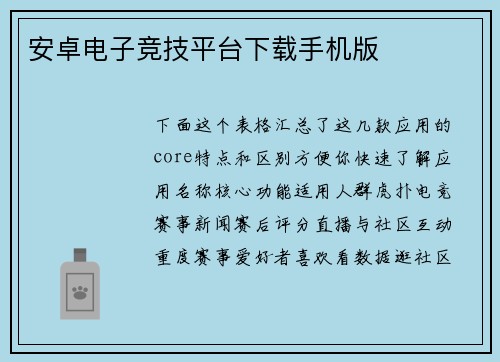 安卓电子竞技平台下载手机版

下面这个表格汇总了这几款应用的core特点和区别方便你快速了解应用名称核心功能适用人群虎扑电竞赛事新闻赛后评分直播与社区互动重度赛事爱好者喜欢看数据逛社区